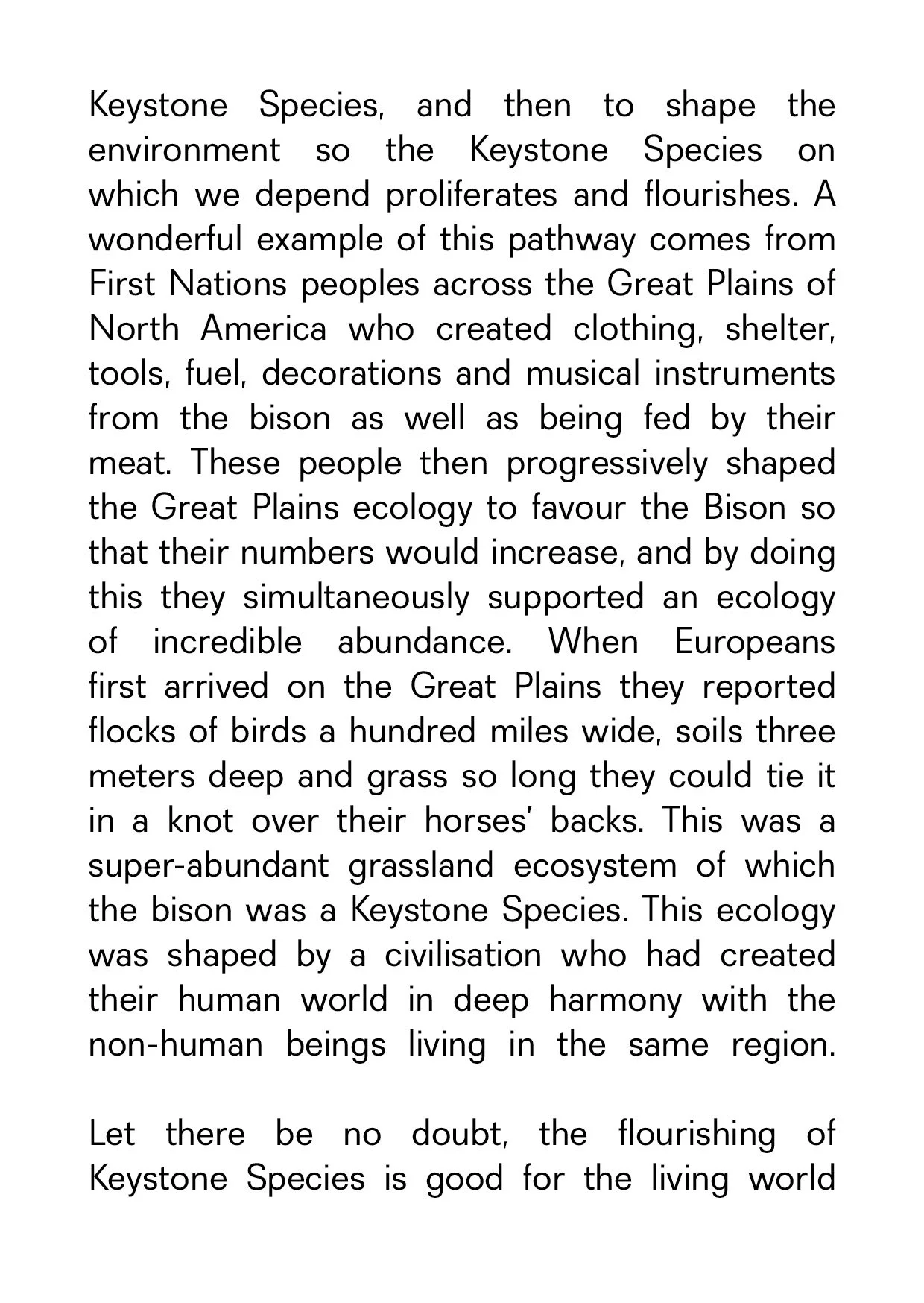 Keystone Species, and then to shape the environment so the Keystone Species on which we depend proliferates and flourishes. A wonderful example of this pathway comes from First Nations peoples across the Great Plains of North America who created clothing, shelter, tools, fuel, decorations and musical instruments from the bison as well as being fed by their meat. These people then progressively shaped the Great Plains ecology to favour the Bison so that their numbers would increase, and by doing this they simultaneously supported an ecology of incredible abundance. When Europeans first arrived on the Great Plains they reported flocks of birds a hundred miles wide, soils three meters deep and grass so long they could tie it in a knot over their horses' backs. This was a super-abundant grassland ecosystem of which the bison was a Keystone Species. This ecology was shaped by a civilisation who had created their human world in deep harmony with the non-human beings living in the same region.

Let there be no doubt, the flourishing of Keystone Species is good for the living world